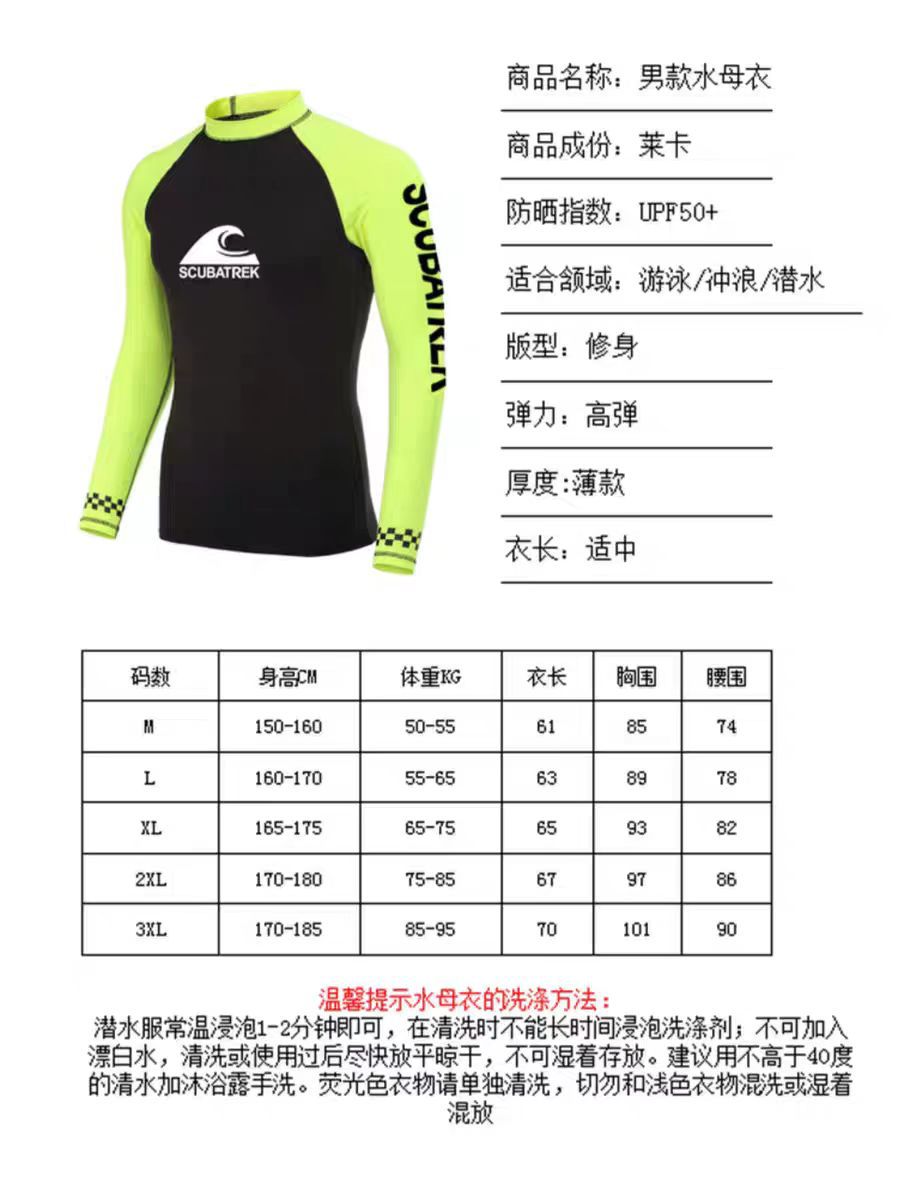 SCUBATREK

SCUBATREK

商品名称：男款水母衣

商品成份：莱卡

防晒指数：UPF50+

适合领域：游泳/冲浪/潜水

版型：修身

弹力：高弹

厚度:薄款

衣长：适中

| 码数 | 身高CM | 体重KG | 衣长 | 胸围 | 腰围 |
|---|---|---|---|---|---|
| M | 150-160 | 50-55 | 61 | 85 | 74 |
| L | 160-170 | 55-65 | 63 | 89 | 78 |
| XL | 165-175 | 65-75 | 65 | 93 | 82 |
| 2XL | 170-180 | 75-85 | 67 | 97 | 86 |
| 3XL | 170-185 | 85-95 | 70 | 101 | 90 |

温馨提示水母衣的洗涤方法：
潜水服常温浸泡1-2分钟即可，在清洗时不能长时间浸泡洗涤剂；不可加入漂白水，清洗或使用过后尽快放平晾干，不可湿着存放。建议用不高于40度的清水加沐浴露手洗。荧光色衣物请单独清洗，切勿和浅色衣物混洗或湿着混放